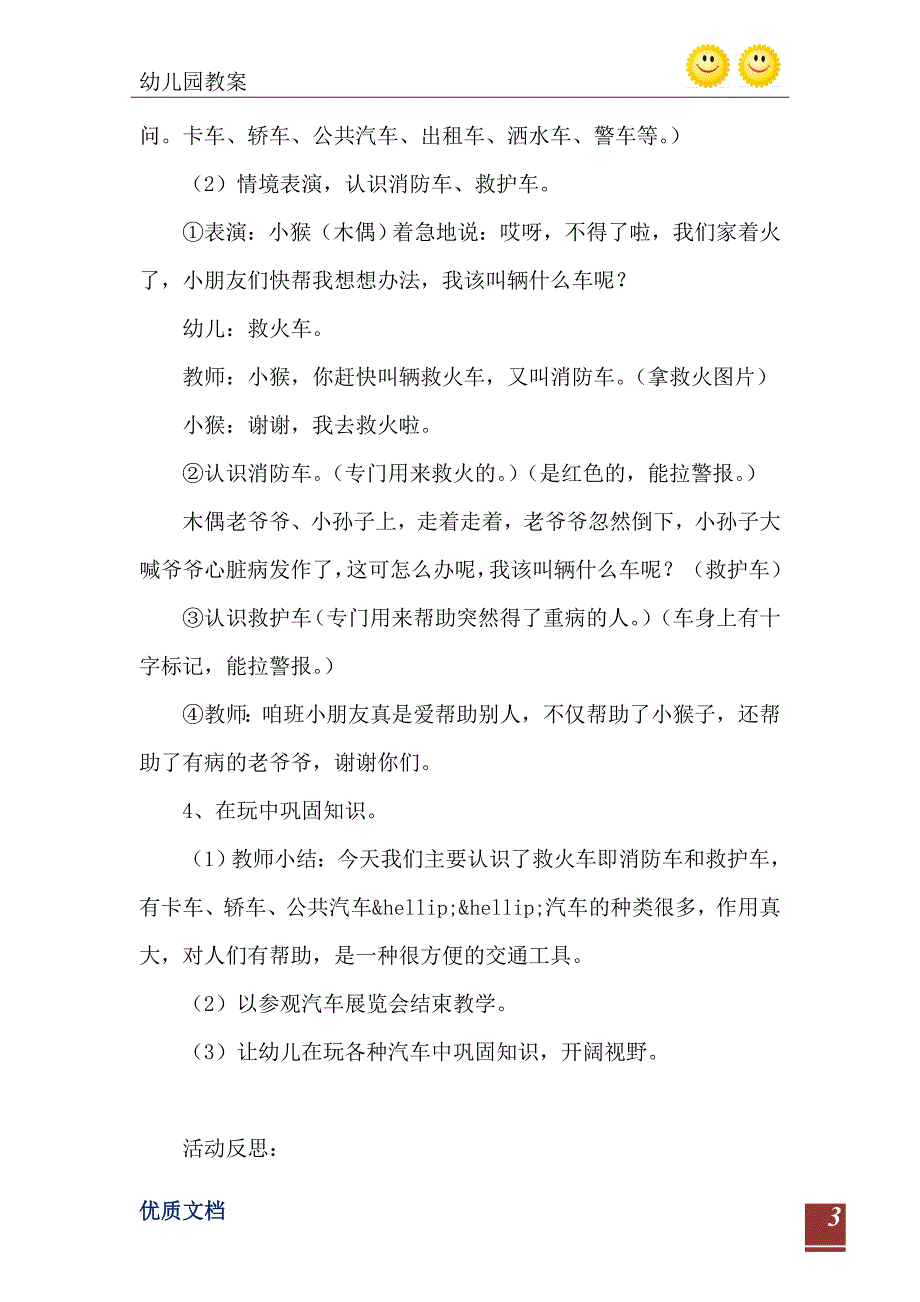 幼儿园教案

问。卡车、轿车、公共汽车、出租车、洒水车、警车等。）

（2）情境表演，认识消防车、救护车。

①表演：小猴（木偶）着急地说：哎呀，不得了啦，我们家着火了，小朋友们快帮我想想办法，我该叫辆什么车呢？

幼儿：救火车。

教师：小猴，你赶快叫辆救火车，又叫消防车。（拿救火图片）

小猴：谢谢，我去救火啦。

②认识消防车。（专门用来救火的。）（是红色的，能拉警报。）

木偶老爷爷、小孙子上，走着走着，老爷爷忽然倒下，小孙子大喊爷爷心脏病发作了，这可怎么办呢，我该叫辆什么车呢？（救护车）

③认识救护车（专门用来帮助突然得了重病的人。）（车身上有十字标记，能拉警报。）

④教师：咱班小朋友真是爱帮助别人，不仅帮助了小猴子，还帮助了有病的老爷爷，谢谢你们。

4、在玩中巩固知识。

（1）教师小结：今天我们主要认识了救火车即消防车和救护车，有卡车、轿车、公共汽车&hellip;&hellip;汽车的种类很多，作用真大，对人们有帮助，是一种很方便的交通工具。

（2）以参观汽车展览会结束教学。

（3）让幼儿在玩各种汽车中巩固知识，开阔视野。

活动反思：

优质文档

3